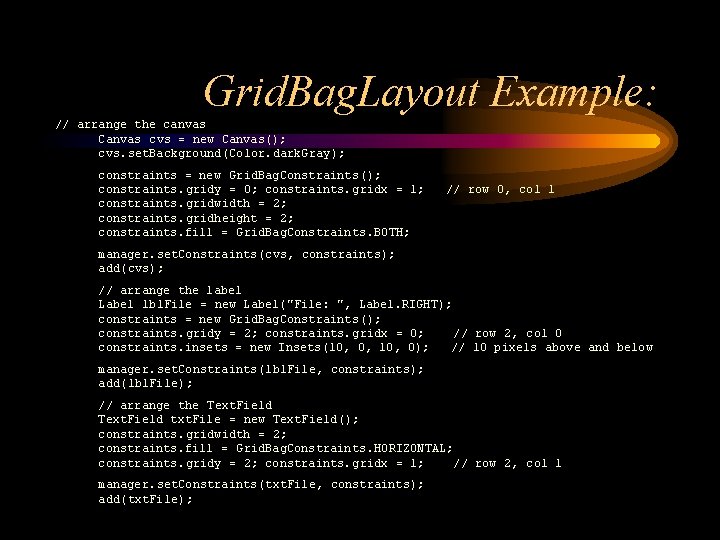 GridBagLayout Example:

// arrange the canvas
Canvas cvs = new Canvas();
cvs.setBackground(Color.darkGray);

constraints = new GridBagConstraints();
constraints.gridy = 0; constraints.gridx = 1; // row 0, col 1
constraints.gridwidth = 2;
constraints.gridheight = 2;
constraints.fill = GridBagConstraints.BOTH;

manager.setConstraints(cvs, constraints);
add(cvs);

// arrange the label
Label lblFile = new Label("File: ", Label.RIGHT);
constraints = new GridBagConstraints();
constraints.gridy = 2; constraints.gridx = 0; // row 2, col 0
constraints.insets = new Insets(10, 0, 10, 0); // 10 pixels above and below

manager.setConstraints(lblFile, constraints);
add(lblFile);

// arrange the TextField
TextField txtFile = new TextField();
constraints.gridwidth = 2;
constraints.fill = GridBagConstraints.HORIZONTAL;
constraints.gridy = 2; constraints.gridx = 1; // row 2, col 1

manager.setConstraints(txtFile, constraints);
add(txtFile);